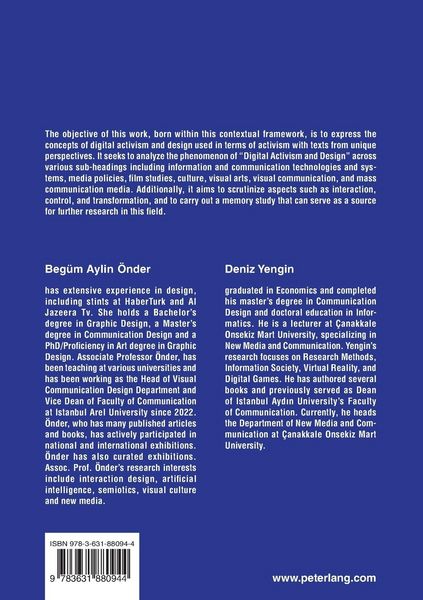 The objective of this work, born within this contextual framework, is to express the concepts of digital activism and design used in terms of activism with texts from unique perspectives. It seeks to analyze the phenomenon of "Digital Activism and Design" across various sub-headings including information and communication technologies and systems, media policies, film studies, culture, visual arts, visual communication, and mass communication media. Additionally, it aims to scrutinize aspects such as interaction, control, and transformation, and to carry out a memory study that can serve as a source for further research in this field.

Begüm Aylin Önder

has extensive experience in design, including stints at HaberTurk and Al Jazeera Tv. She holds a Bachelor's degree in Graphic Design, a Master's degree in Communication Design and a PhD/Proficiency in Art degree in Graphic Design. Associate Professor Önder, has been teaching at various universities and has been working as the Head of Visual Communication Design Department and Vice Dean of Faculty of Communication at Istanbul Arel University since 2022. Önder, who has many published articles and books, has actively participated in national and international exhibitions. Önder has also curated exhibitions. Assoc. Prof. Önder's research interests include interaction design, artificial intelligence, semiotics, visual culture and new media.

Deniz Yengin

graduated in Economics and completed his master's degree in Communication Design and doctoral education in Informatics. He is a lecturer at Çanakkale Onsekiz Mart University, specializing in New Media and Communication. Yengin's research focuses on Research Methods, Information Society, Virtual Reality, and Digital Games. He has authored several books and previously served as Dean of Istanbul Aydın University's Faculty of Communication. Currently, he heads the Department of New Media and Communication at Çanakkale Onsekiz Mart University.

ISBN 978-3-631-88094-4

9 783631 880944

www.peterlang.com